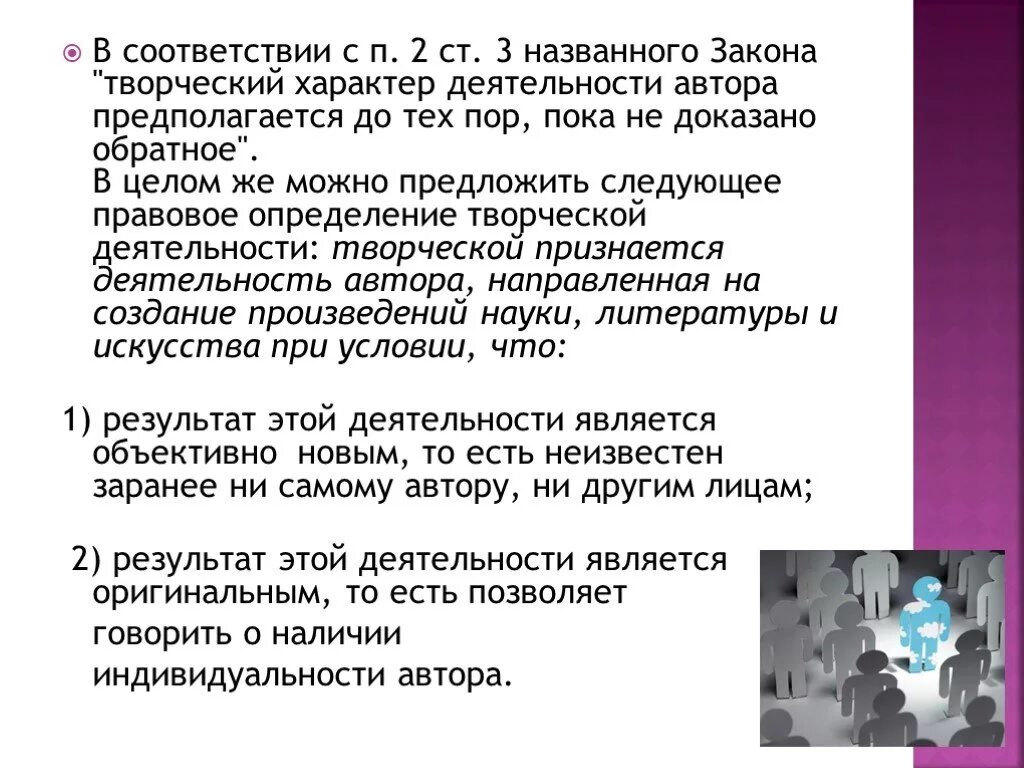 В соответствии с п. 2 ст. 3 названного Закона "творческий характер деятельности автора предполагается до тех пор, пока не доказано обратное".
В целом же можно предложить следующее правовое определение творческой деятельности: творческой признается деятельность автора, направленная на создание произведений науки, литературы и искусства при условии, что:

1) результат этой деятельности является объективно новым, то есть неизвестен заранее ни самому автору, ни другим лицам;

2) результат этой деятельности является оригинальным, то есть позволяет говорить о наличии индивидуальности автора.